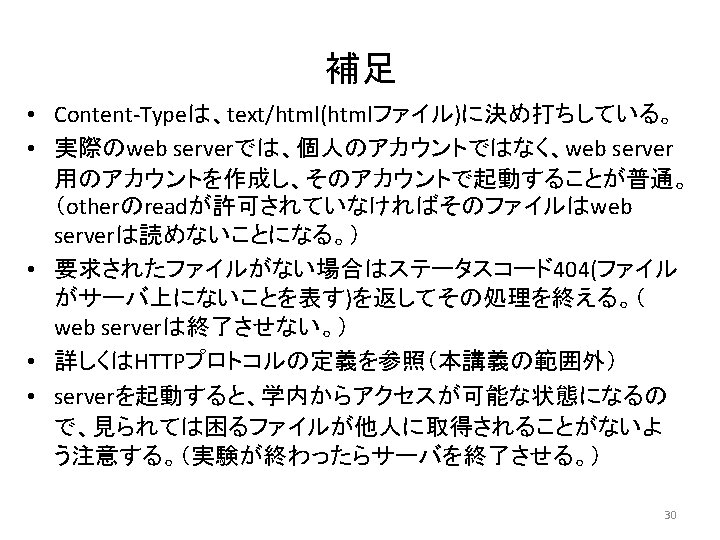 補足

• Content-Typeは、text/html(htmlファイル)に決め打ちしている。

• 実際のweb serverでは、個人のアカウントではなく、web server用のアカウントを作成し、そのアカウントで起動することが普通。（otherのreadが許可されていなければそのファイルはweb serverは読めないことになる。）

• 要求されたファイルがない場合はステータスコード404(ファイルがサーバ上にないことを表す)を返してその処理を終える。（web serverは終了させない。）

• 詳しくはHTTPプロトコルの定義を参照（本講義の範囲外）

• serverを起動すると、学内からアクセスが可能な状態になるので、見られては困るファイルが他人に取得されることがないよう注意する。（実験が終わったらサーバを終了させる。）

30